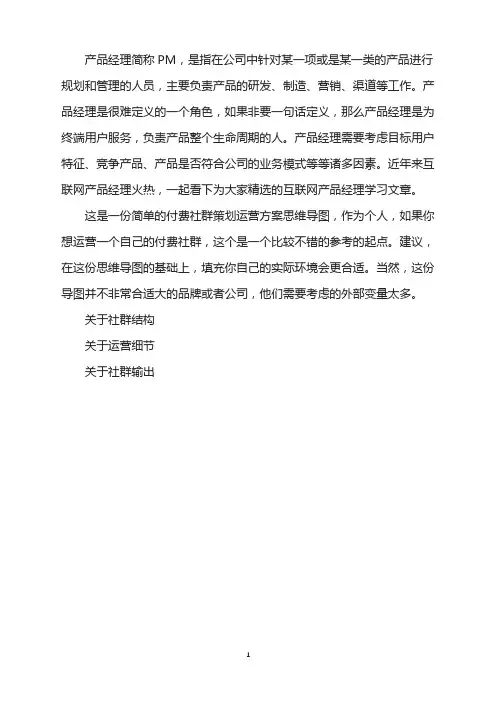 产品经理简称 PM，是指在公司中针对某一项或是某一类的产品进行规划和管理的人员，主要负责产品的研发、制造、营销、渠道等工作。产品经理是很难定义的一个角色，如果非要一句话定义，那么产品经理是为终端用户服务，负责产品整个生命周期的人。产品经理需要考虑目标用户特征、竞争产品、产品是否符合公司的业务模式等等诸多因素。近年来互联网产品经理火热，一起看下为大家精选的互联网产品经理学习文章。

这是一份简单的付费社群策划运营方案思维导图，作为个人，如果你想运营一个自己的付费社群，这个是一个比较不错的参考的起点。建议，在这份思维导图的基础上，填充你自己的实际环境会更合适。当然，这份导图并不非常合适大的品牌或者公司，他们需要考虑的外部变量太多。

关于社群结构

关于运营细节

关于社群输出

1